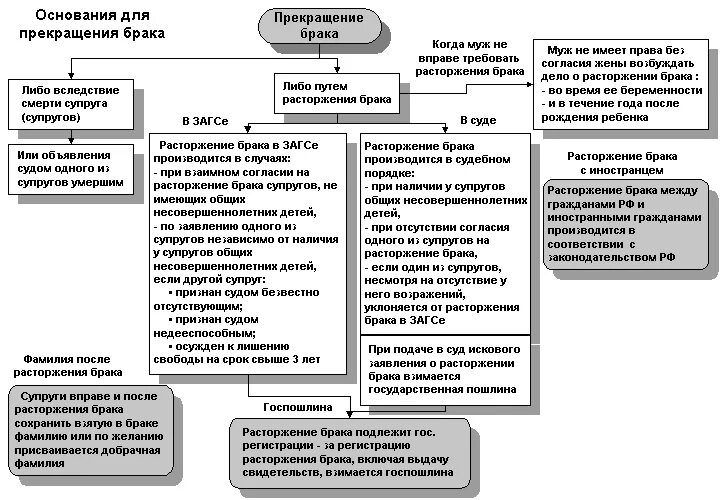 Основания для прекращения брака

Прекращение брака

Либо вследствие смерти супруга (супругов)

Или объявления судом одного из супругов умершим

Либо путем расторжения брака

Когда муж не вправе требовать расторжения брака

Муж не имеет права без согласия жены возбуждать дело о расторжении брака :
- во время ее беременности
- и в течение года после рождения ребенка

В ЗАГСе

Расторжение брака в ЗАГСе производится в случаях:
- при взаимном согласии на расторжение брака супругов, не имеющих общих несовершеннолетних детей,
- по заявлению одного из супругов независимо от наличия у супругов общих несовершеннолетних детей, если другой супруг:
▪ признан судом безвестно отсутствующим;
▪ признан судом недееспособным;
▪ осужден к лишению свободы на срок свыше 3 лет

В суде

Расторжение брака производится в судебном порядке:
- при наличии у супругов общих несовершеннолетних детей,
- при отсутствии согласия одного из супругов на расторжение брака,
- если один из супругов, несмотря на отсутствие у него возражений, уклоняется от расторжения брака в ЗАГСе

При подаче в суд искового заявления о расторжении брака взимается государственная пошлина

Расторжение брака с иностранцем

Расторжение брака между гражданами РФ и иностранными гражданами производится в соответствии с законодательством РФ

Фамилия после расторжения брака

Супруги вправе и после расторжения брака сохранить взятую в браке фамилию или по желанию присваивается добрачная фамилия

Госпошлина

Расторжение брака подлежит гос. регистрации - за регистрацию расторжения брака, включая выдачу свидетельств, взимается госпошлина